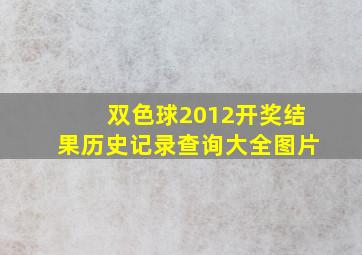 双色球2012开奖结果历史记录查询大全图片